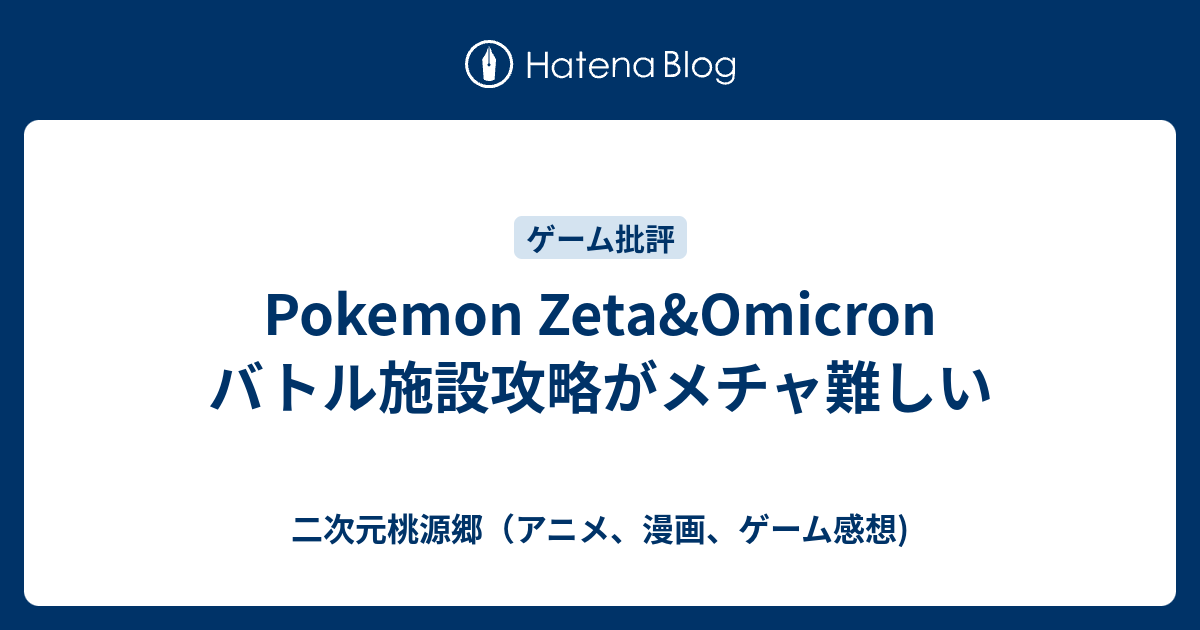 Hatena Blog

ゲーム批評

Pokemon Zeta&Omicron バトル施設攻略がメチャ難しい

二次元桃源郷（アニメ、漫画、ゲーム感想)